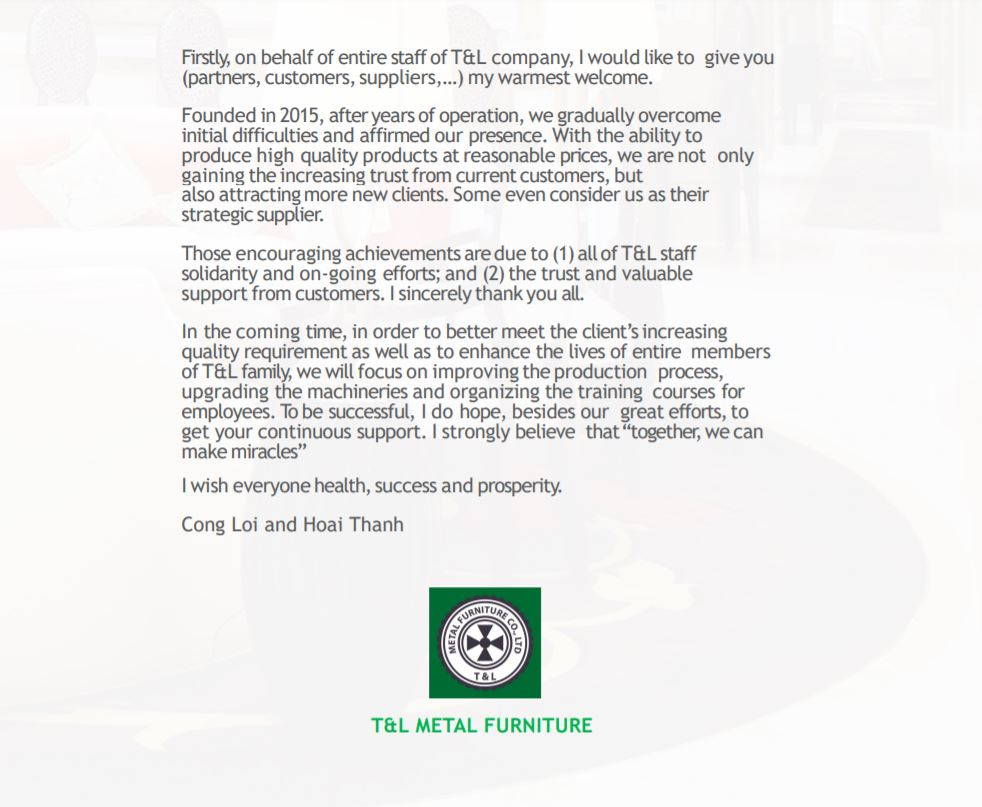 Firstly, on behalf of entire staff of T&L company, I would like to give you (partners, customers, suppliers,...) my warmest welcome.

Founded in 2015, after years of operation, we gradually overcome initial difficulties and affirmed our presence. With the ability to produce high quality products at reasonable prices, we are not only gaining the increasing trust from current customers, but also attracting more new clients. Some even consider us as their strategic supplier.

Those encouraging achievements are due to (1) all of T&L staff solidarity and on-going efforts; and (2) the trust and valuable support from customers. I sincerely thank you all.

In the coming time, in order to better meet the client's increasing quality requirement as well as to enhance the lives of entire members of T&L family, we will focus on improving the production process, upgrading the machineries and organizing the training courses for employees. To be successful, I do hope, besides our great efforts, to get your continuous support. I strongly believe that "together, we can make miracles"

I wish everyone health, success and prosperity.

Cong Loi and Hoai Thanh

METAL FURNITURE CO.,LTD
T&L

T&L METAL FURNITURE